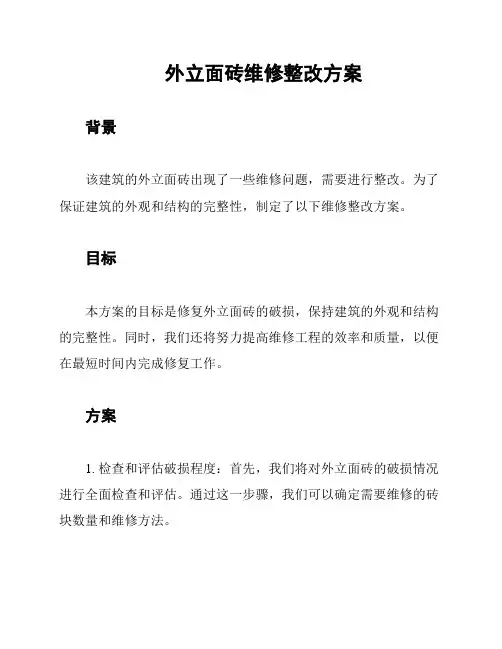 外立面砖维修整改方案

背景

该建筑的外立面砖出现了一些维修问题，需要进行整改。为了保证建筑的外观和结构的完整性，制定了以下维修整改方案。

目标

本方案的目标是修复外立面砖的破损，保持建筑的外观和结构的完整性。同时，我们还将努力提高维修工程的效率和质量，以便在最短时间内完成修复工作。

方案

1. 检查和评估破损程度：首先，我们将对外立面砖的破损情况进行全面检查和评估。通过这一步骤，我们可以确定需要维修的砖块数量和维修方法。